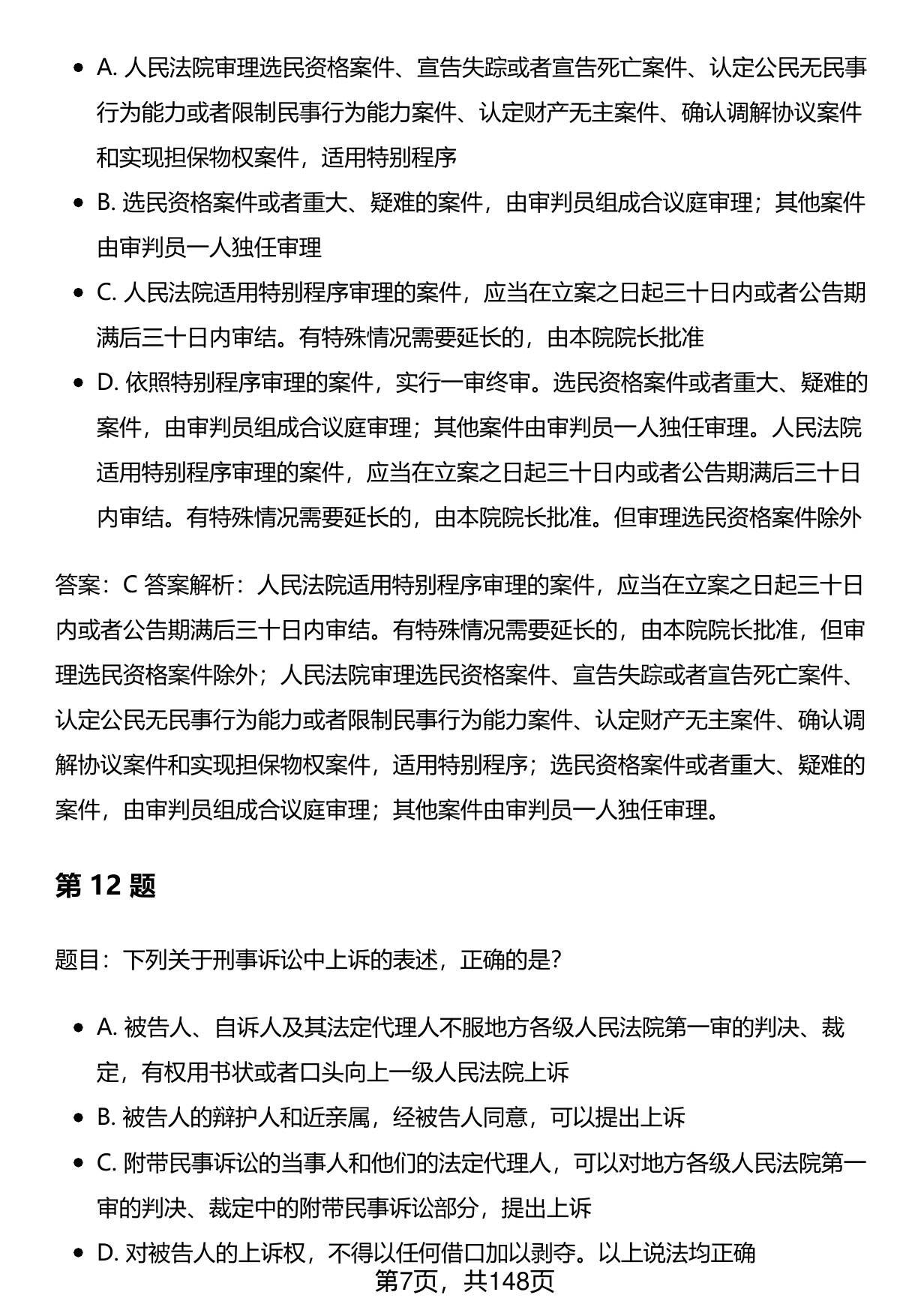 - A. 人民法院审理选民资格案件、宣告失踪或者宣告死亡案件、认定公民无民事行为能力或者限制民事行为能力案件、认定财产无主案件、确认调解协议案件和实现担保物权案件，适用特别程序
- B. 选民资格案件或者重大、疑难的案件，由审判员组成合议庭审理；其他案件由审判员一人独任审理
- C. 人民法院适用特别程序审理的案件，应当在立案之日起三十日内或者公告期满后三十日内审结。有特殊情况需要延长的，由本院院长批准
- D. 依照特别程序审理的案件，实行一审终审。选民资格案件或者重大、疑难的案件，由审判员组成合议庭审理；其他案件由审判员一人独任审理。人民法院适用特别程序审理的案件，应当在立案之日起三十日内或者公告期满后三十日内审结。有特殊情况需要延长的，由本院院长批准。但审理选民资格案件除外

答案：C 答案解析：人民法院适用特别程序审理的案件，应当在立案之日起三十日内或者公告期满后三十日内审结。有特殊情况需要延长的，由本院院长批准，但审理选民资格案件除外；人民法院审理选民资格案件、宣告失踪或者宣告死亡案件、认定公民无民事行为能力或者限制民事行为能力案件、认定财产无主案件、确认调解协议案件和实现担保物权案件，适用特别程序；选民资格案件或者重大、疑难的案件，由审判员组成合议庭审理；其他案件由审判员一人独任审理。

第 12 题

题目：下列关于刑事诉讼中上诉的表述，正确的是?

- A. 被告人、自诉人及其法定代理人不服地方各级人民法院第一审的判决、裁定，有权用书状或者口头向上一级人民法院上诉
- B. 被告人的辩护人和近亲属，经被告人同意，可以提出上诉
- C. 附带民事诉讼的当事人和他们的法定代理人，可以对地方各级人民法院第一审的判决、裁定中的附带民事诉讼部分，提出上诉
- D. 对被告人的上诉权，不得以任何借口加以剥夺。以上说法均正确

第7页，共148页